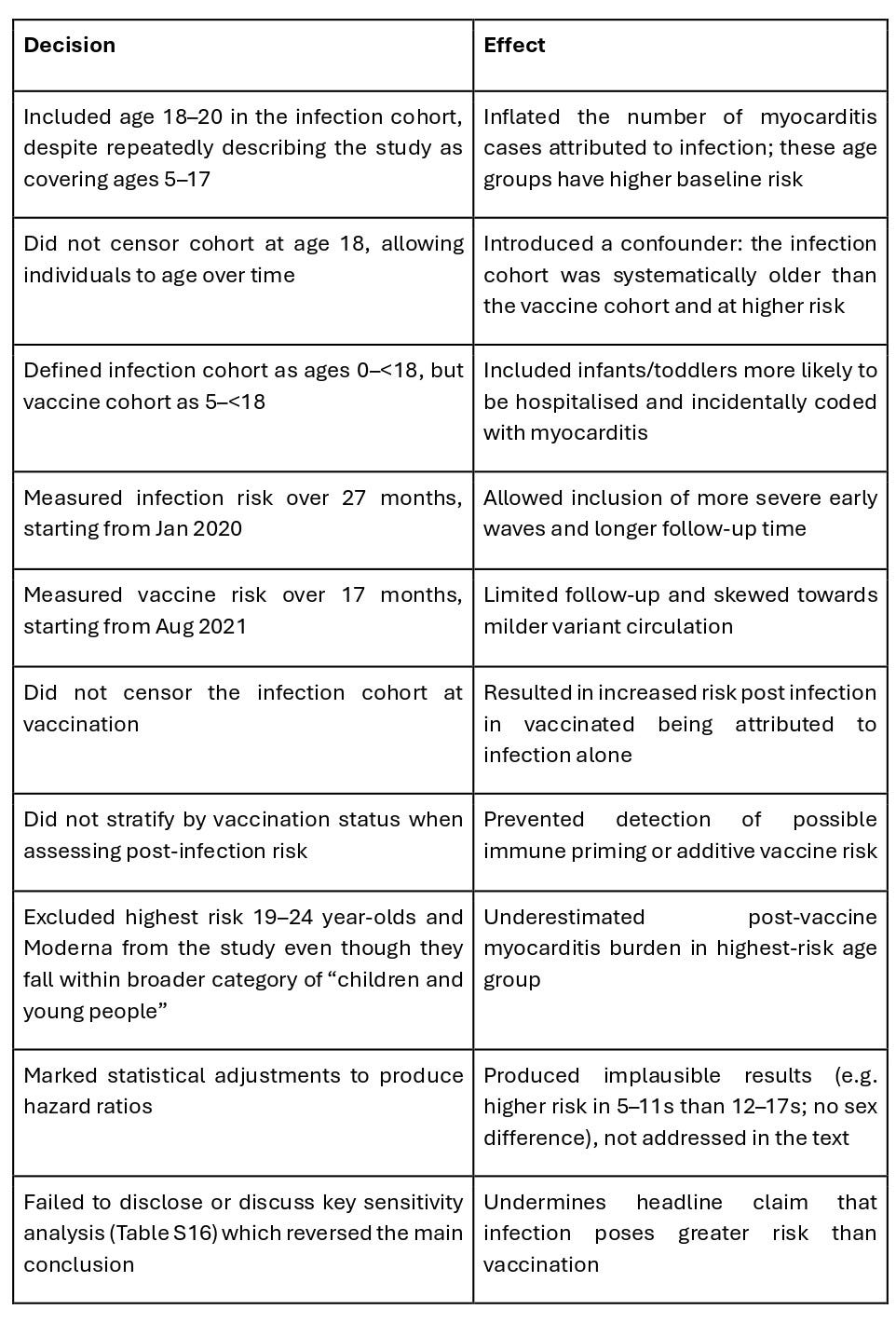 | Decision | Effect |
|---|---|
| Included age 18–20 in the infection cohort, despite repeatedly describing the study as covering ages 5–17 | Inflated the number of myocarditis cases attributed to infection; these age groups have higher baseline risk |
| Did not censor cohort at age 18, allowing individuals to age over time | Introduced a confounder: the infection cohort was systematically older than the vaccine cohort and at higher risk |
| Defined infection cohort as ages 0–<18, but vaccine cohort as 5–<18 | Included infants/toddlers more likely to be hospitalised and incidentally coded with myocarditis |
| Measured infection risk over 27 months, starting from Jan 2020 | Allowed inclusion of more severe early waves and longer follow-up time |
| Measured vaccine risk over 17 months, starting from Aug 2021 | Limited follow-up and skewed towards milder variant circulation |
| Did not censor the infection cohort at vaccination | Resulted in increased risk post infection in vaccinated being attributed to infection alone |
| Did not stratify by vaccination status when assessing post-infection risk | Prevented detection of possible immune priming or additive vaccine risk |
| Excluded highest risk 19–24 year-olds and Moderna from the study even though they fall within broader category of “children and young people” | Underestimated post-vaccine myocarditis burden in highest-risk age group |
| Marked statistical adjustments to produce hazard ratios | Produced implausible results (e.g. higher risk in 5–11s than 12–17s; no sex difference), not addressed in the text |
| Failed to disclose or discuss key sensitivity analysis (Table S16) which reversed the main conclusion | Undermines headline claim that infection poses greater risk than vaccination |